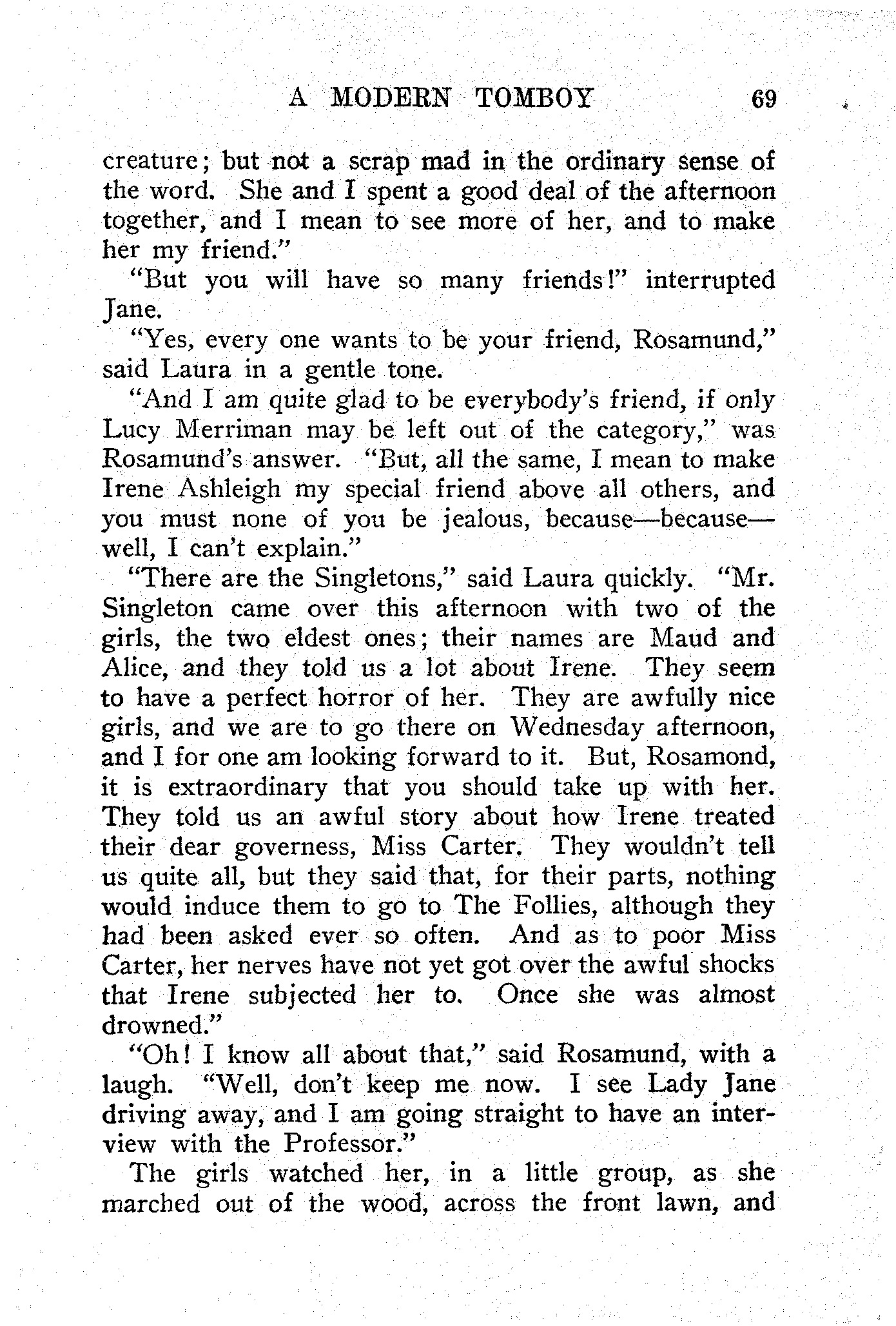 A MODERN TOMBOY 69

creature; but not a scrap mad in the ordinary sense of the word. She and I spent a good deal of the afternoon together, and I mean to see more of her, and to make her my friend."

"But you will have so many friends!" interrupted Jane.

"Yes, every one wants to be your friend, Rosamund," said Laura in a gentle tone.

"And I am quite glad to be everybody's friend, if only Lucy Merriman may be left out of the category," was Rosamund's answer. "But, all the same, I mean to make Irene Ashleigh my special friend above all others, and you must none of you be jealous, because—because—well, I can't explain."

"There are the Singletons," said Laura quickly. "Mr. Singleton came over this afternoon with two of the girls, the two eldest ones; their names are Maud and Alice, and they told us a lot about Irene. They seem to have a perfect horror of her. They are awfully nice girls, and we are to go there on Wednesday afternoon, and I for one am looking forward to it. But, Rosamond, it is extraordinary that you should take up with her. They told us an awful story about how Irene treated their dear governess, Miss Carter. They wouldn't tell us quite all, but they said that, for their parts, nothing would induce them to go to The Follies, although they had been asked ever so often. And as to poor Miss Carter, her nerves have not yet got over the awful shocks that Irene subjected her to. Once she was almost drowned."

"Oh! I know all about that," said Rosamund, with a laugh. "Well, don't keep me now. I see Lady Jane driving away, and I am going straight to have an interview with the Professor."

The girls watched her, in a little group, as she marched out of the wood, across the front lawn, and